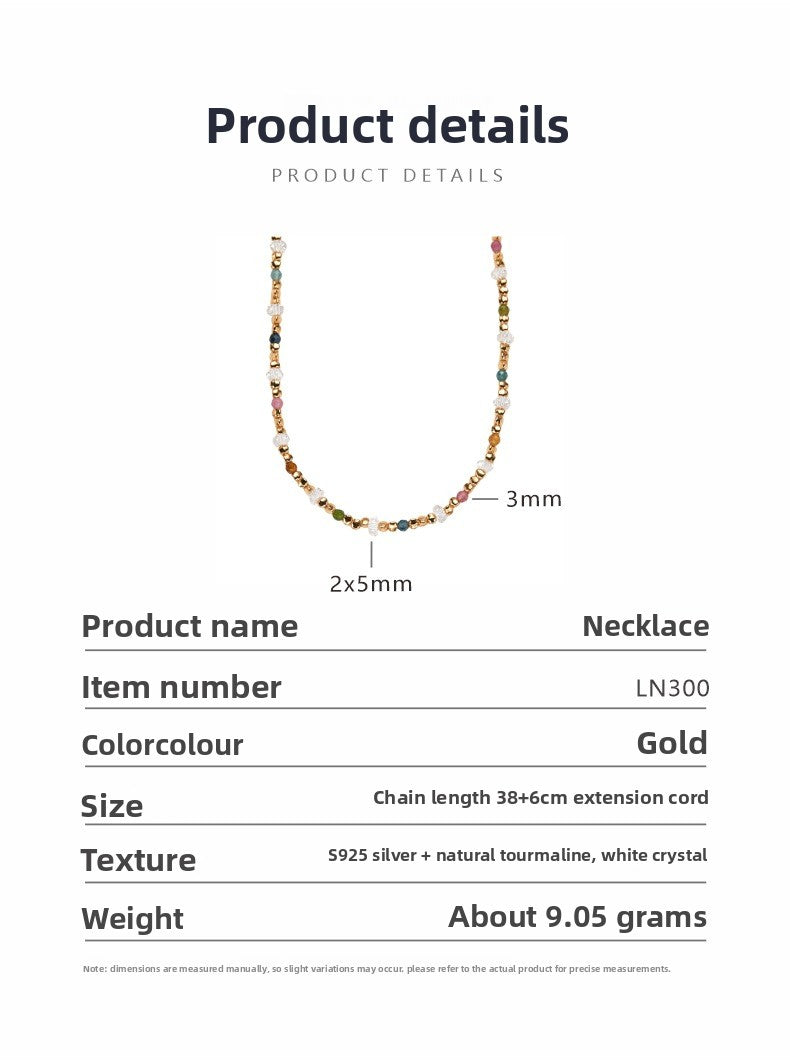 Product details

PRODUCT DETAILS

3mm

2x5mm

| Product name | Necklace |
|---|---|
| Item number | LN300 |
| Colorcolour | Gold |
| Size | Chain length 38+6cm extension cord |
| Texture | S925 silver + natural tourmaline, white crystal |
| Weight | About 9.05 grams |

Note: dimensions are measured manually, so slight variations may occur. please refer to the actual product for precise measurements.